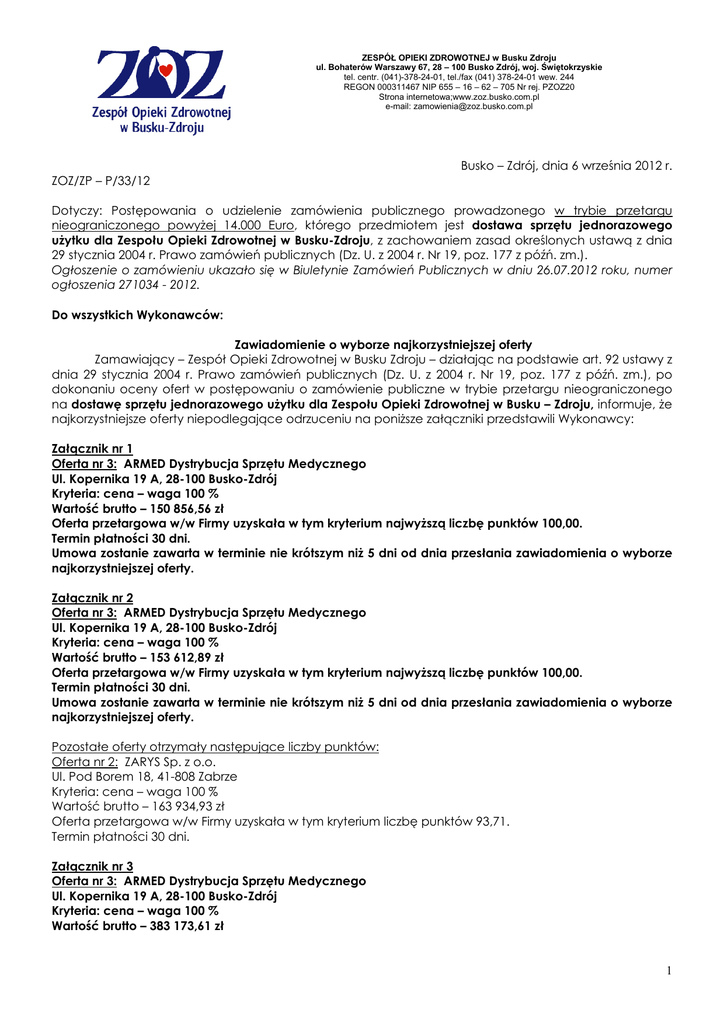 ZOZ
Zespół Opieki Zdrowotnej w Busku-Zdroju

ZESPÓŁ OPIEKI ZDROWOTNEJ w Busku Zdroju
ul. Bohaterów Warszawy 67, 28 – 100 Busko Zdrój, woj. Świętokrzyskie
tel. centr. (041)-378-24-01, tel./fax (041) 378-24-01 wew. 244
REGON 000311467 NIP 655 – 16 – 62 – 705 Nr rej. PZOZ20
Strona internetowa:www.zoz.busko.com.pl
e-mail: zamowienia@zoz.busko.com.pl

Busko – Zdrój, dnia 6 września 2012 r.

ZOZ/ZP – P/33/12

Dotyczy: Postępowania o udzielenie zamówienia publicznego prowadzonego w trybie przetargu nieograniczonego powyżej 14.000 Euro, którego przedmiotem jest dostawa sprzętu jednorazowego użytku dla Zespołu Opieki Zdrowotnej w Busku-Zdroju, z zachowaniem zasad określonych ustawą z dnia 29 stycznia 2004 r. Prawo zamówień publicznych (Dz. U. z 2004 r. Nr 19, poz. 177 z późń. zm.).
Ogłoszenie o zamówieniu ukazało się w Biuletynie Zamówień Publicznych w dniu 26.07.2012 roku, numer ogłoszenia 271034 - 2012.

Do wszystkich Wykonawców:

Zawiadomienie o wyborze najkorzystniejszej oferty
Zamawiający – Zespół Opieki Zdrowotnej w Busku Zdroju – działając na podstawie art. 92 ustawy z dnia 29 stycznia 2004 r. Prawo zamówień publicznych (Dz. U. z 2004 r. Nr 19, poz. 177 z późń. zm.), po dokonaniu oceny ofert w postępowaniu o zamówienie publiczne w trybie przetargu nieograniczonego na dostawę sprzętu jednorazowego użytku dla Zespołu Opieki Zdrowotnej w Busku – Zdroju, informuje, że najkorzystniejsze oferty niepodlegające odrzuceniu na poniższe załączniki przedstawili Wykonawcy:

Załącznik nr 1
Oferta nr 3: ARMED Dystrybucja Sprzętu Medycznego
Ul. Kopernika 19 A, 28-100 Busko-Zdrój
Kryteria: cena – waga 100 %
Wartość brutto – 150 856,56 zł
Oferta przetargowa w/w Firmy uzyskała w tym kryterium najwyższą liczbę punktów 100,00.
Termin płatności 30 dni.
Umowa zostanie zawarta w terminie nie krótszym niż 5 dni od dnia przesłania zawiadomienia o wyborze najkorzystniejszej oferty.

Załącznik nr 2
Oferta nr 3: ARMED Dystrybucja Sprzętu Medycznego
Ul. Kopernika 19 A, 28-100 Busko-Zdrój
Kryteria: cena – waga 100 %
Wartość brutto – 153 612,89 zł
Oferta przetargowa w/w Firmy uzyskała w tym kryterium najwyższą liczbę punktów 100,00.
Termin płatności 30 dni.
Umowa zostanie zawarta w terminie nie krótszym niż 5 dni od dnia przesłania zawiadomienia o wyborze najkorzystniejszej oferty.

Pozostałe oferty otrzymały następujące liczby punktów:
Oferta nr 2: ZARYS Sp. z o.o.
Ul. Pod Borem 18, 41-808 Zabrze
Kryteria: cena – waga 100 %
Wartość brutto – 163 934,93 zł
Oferta przetargowa w/w Firmy uzyskała w tym kryterium liczbę punktów 93,71.
Termin płatności 30 dni.

Załącznik nr 3
Oferta nr 3: ARMED Dystrybucja Sprzętu Medycznego
Ul. Kopernika 19 A, 28-100 Busko-Zdrój
Kryteria: cena – waga 100 %
Wartość brutto – 383 173,61 zł

1